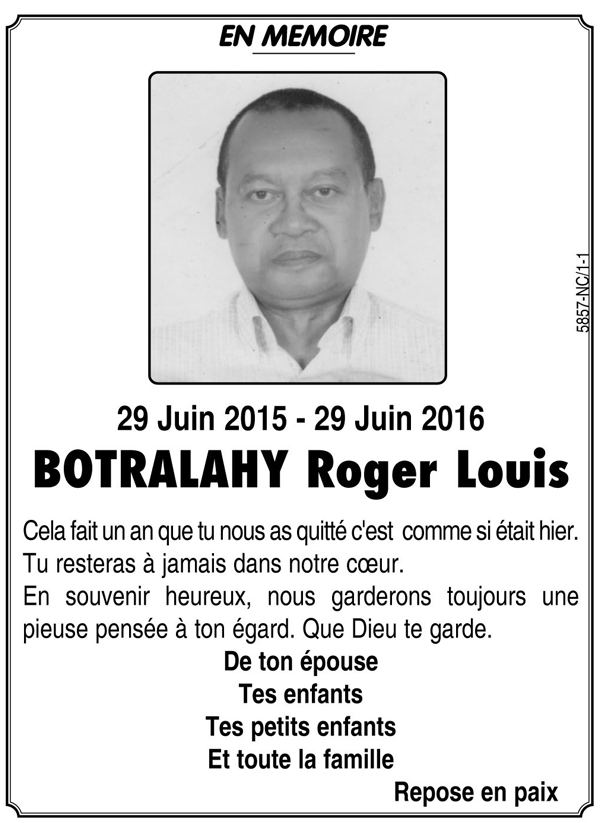 EN MEMOIRE

5857-NC/1-1

29 Juin 2015 - 29 Juin 2016

BOTRALAHY Roger Louis

Cela fait un an que tu nous as quitté c'est comme si était hier. Tu resteras à jamais dans notre cœur.
En souvenir heureux, nous garderons toujours une pieuse pensée à ton égard. Que Dieu te garde.

De ton épouse
Tes enfants
Tes petits enfants
Et toute la famille

Repose en paix